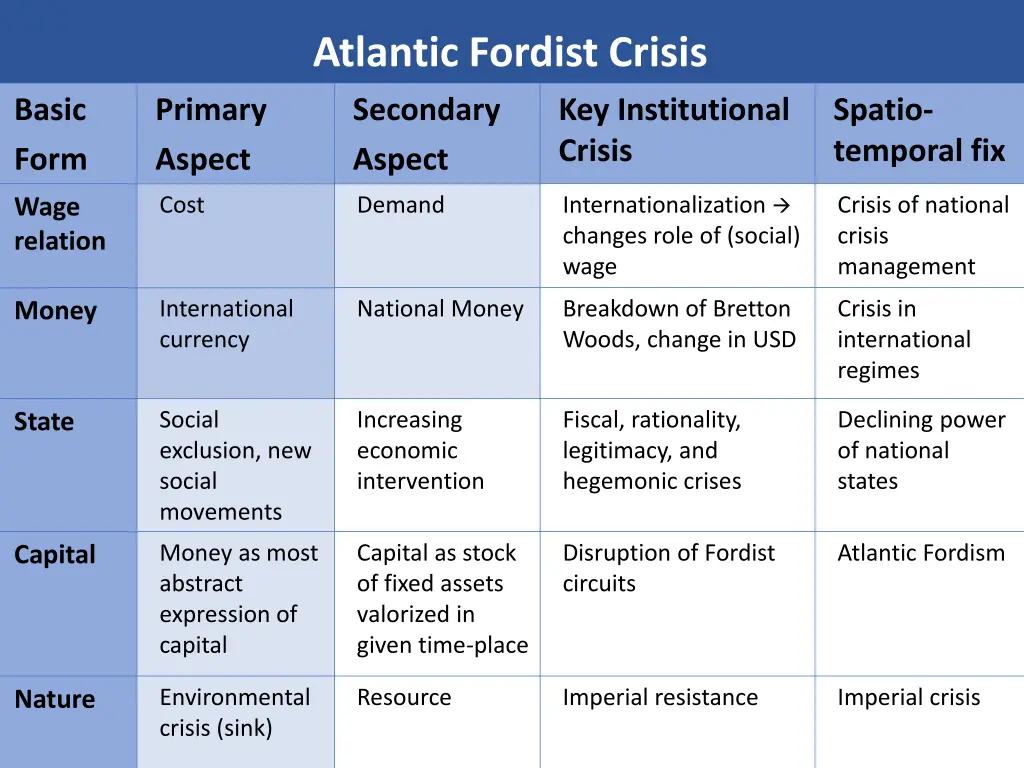 Atlantic Fordist Crisis

| Basic Form | Primary Aspect | Secondary Aspect | Key Institutional Crisis | Spatio-temporal fix |
|---|---|---|---|---|
| Wage relation | Cost | Demand | Internationalization → changes role of (social) wage | Crisis of national crisis management |
| Money | International currency | National Money | Breakdown of Bretton Woods, change in USD | Crisis in international regimes |
| State | Social exclusion, new social movements | Increasing economic intervention | Fiscal, rationality, legitimacy, and hegemonic crises | Declining power of national states |
| Capital | Money as most abstract expression of capital | Capital as stock of fixed assets valorized in given time-place | Disruption of Fordist circuits | Atlantic Fordism |
| Nature | Environmental crisis (sink) | Resource | Imperial resistance | Imperial crisis |